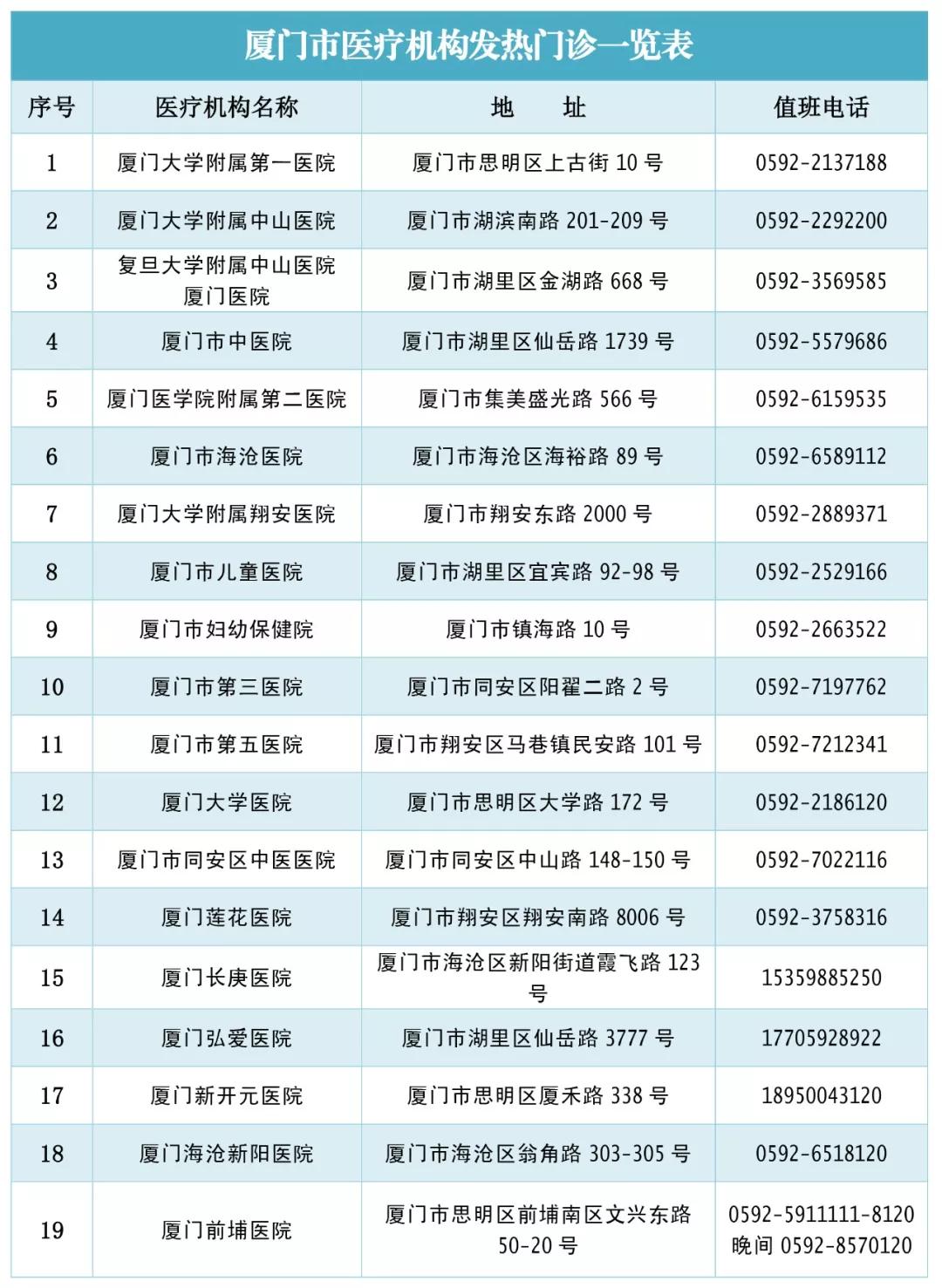 厦门市医疗机构发热门诊一览表

| 序号 | 医疗机构名称 | 地　　址 | 值班电话 |
|---|---|---|---|
| 1 | 厦门大学附属第一医院 | 厦门市思明区上古街 10 号 | 0592-2137188 |
| 2 | 厦门大学附属中山医院 | 厦门市湖滨南路 201-209 号 | 0592-2292200 |
| 3 | 复旦大学附属中山医院厦门医院 | 厦门市湖里区金湖路 668 号 | 0592-3569585 |
| 4 | 厦门市中医院 | 厦门市湖里区仙岳路 1739 号 | 0592-5579686 |
| 5 | 厦门医学院附属第二医院 | 厦门市集美盛光路 566 号 | 0592-6159535 |
| 6 | 厦门市海沧医院 | 厦门市海沧区海裕路 89 号 | 0592-6589112 |
| 7 | 厦门大学附属翔安医院 | 厦门市翔安东路 2000 号 | 0592-2889371 |
| 8 | 厦门市儿童医院 | 厦门市湖里区宜宾路 92-98 号 | 0592-2529166 |
| 9 | 厦门市妇幼保健院 | 厦门市镇海路 10 号 | 0592-2663522 |
| 10 | 厦门市第三医院 | 厦门市同安区阳翟二路 2 号 | 0592-7197762 |
| 11 | 厦门市第五医院 | 厦门市翔安区马巷镇民安路 101 号 | 0592-7212341 |
| 12 | 厦门大学医院 | 厦门市思明区大学路 172 号 | 0592-2186120 |
| 13 | 厦门市同安区中医医院 | 厦门市同安区中山路 148-150 号 | 0592-7022116 |
| 14 | 厦门莲花医院 | 厦门市翔安区翔安南路 8006 号 | 0592-3758316 |
| 15 | 厦门长庚医院 | 厦门市海沧区新阳街道霞飞路 123 号 | 15359885250 |
| 16 | 厦门弘爱医院 | 厦门市湖里区仙岳路 3777 号 | 17705928922 |
| 17 | 厦门新开元医院 | 厦门市思明区厦禾路 338 号 | 18950043120 |
| 18 | 厦门海沧新阳医院 | 厦门市海沧区翁角路 303-305 号 | 0592-6518120 |
| 19 | 厦门前埔医院 | 厦门市思明区前埔南区文兴东路 50-20 号 | 0592-5911111-8120 晚间 0592-8570120 |